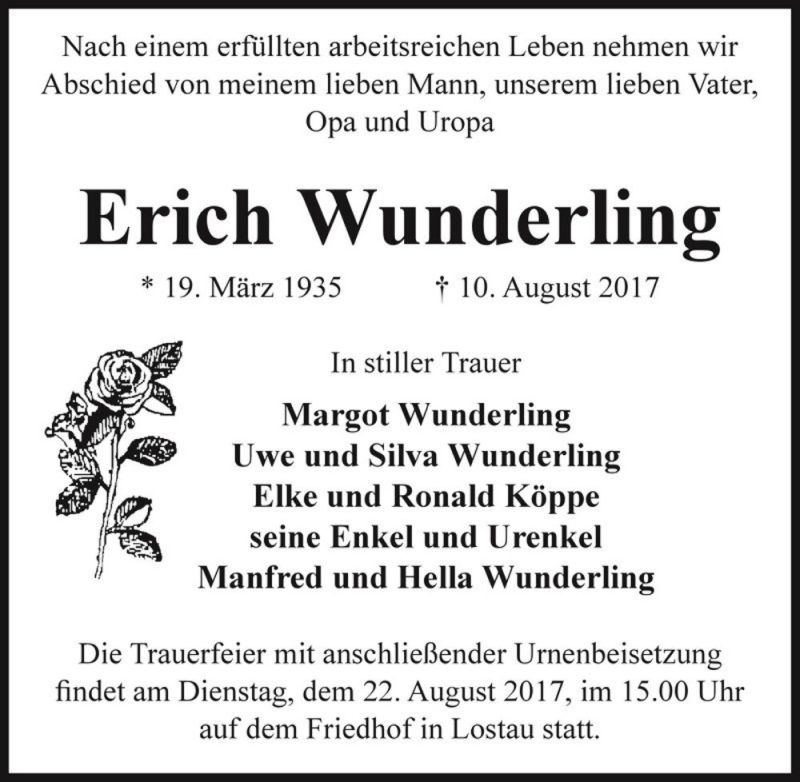 Nach einem erfüllten arbeitsreichen Leben nehmen wir Abschied von meinem lieben Mann, unserem lieben Vater, Opa und Uropa

Erich Wunderling

* 19. März 1935 † 10. August 2017

In stiller Trauer

Margot Wunderling
Uwe und Silva Wunderling
Elke und Ronald Köppe
seine Enkel und Urenkel
Manfred und Hella Wunderling

Die Trauerfeier mit anschließender Urnenbeisetzung findet am Dienstag, dem 22. August 2017, im 15.00 Uhr auf dem Friedhof in Lostau statt.